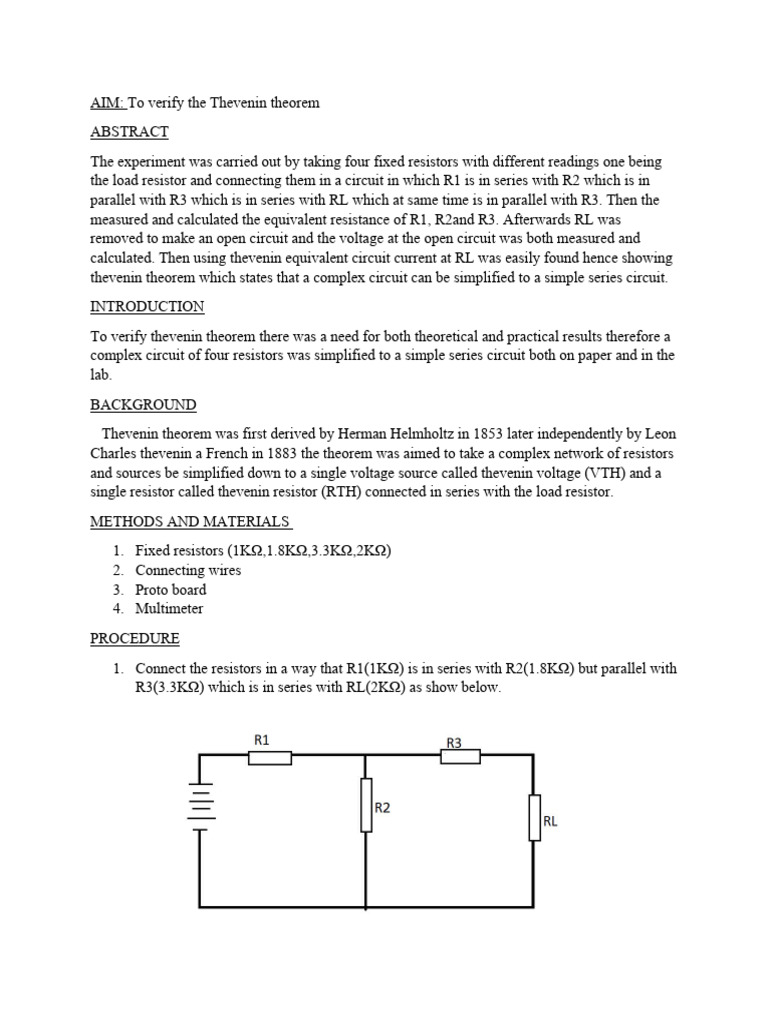 AIM: To verify the Thevenin theorem

ABSTRACT

The experiment was carried out by taking four fixed resistors with different readings one being the load resistor and connecting them in a circuit in which R1 is in series with R2 which is in parallel with R3 which is in series with RL which at same time is in parallel with R3. Then the measured and calculated the equivalent resistance of R1, R2and R3. Afterwards RL was removed to make an open circuit and the voltage at the open circuit was both measured and calculated. Then using thevenin equivalent circuit current at RL was easily found hence showing thevenin theorem which states that a complex circuit can be simplified to a simple series circuit.

INTRODUCTION

To verify thevenin theorem there was a need for both theoretical and practical results therefore a complex circuit of four resistors was simplified to a simple series circuit both on paper and in the lab.

BACKGROUND

Thevenin theorem was first derived by Herman Helmholtz in 1853 later independently by Leon Charles thevenin a French in 1883 the theorem was aimed to take a complex network of resistors and sources be simplified down to a single voltage source called thevenin voltage (VTH) and a single resistor called thevenin resistor (RTH) connected in series with the load resistor.

METHODS AND MATERIALS

1. Fixed resistors (1KΩ,1.8KΩ,3.3KΩ,2KΩ)
2. Connecting wires
3. Proto board
4. Multimeter

PROCEDURE

1. Connect the resistors in a way that R1(1KΩ) is in series with R2(1.8KΩ) but parallel with R3(3.3KΩ) which is in series with RL(2KΩ) as show below.

R1
R3
R2
RL